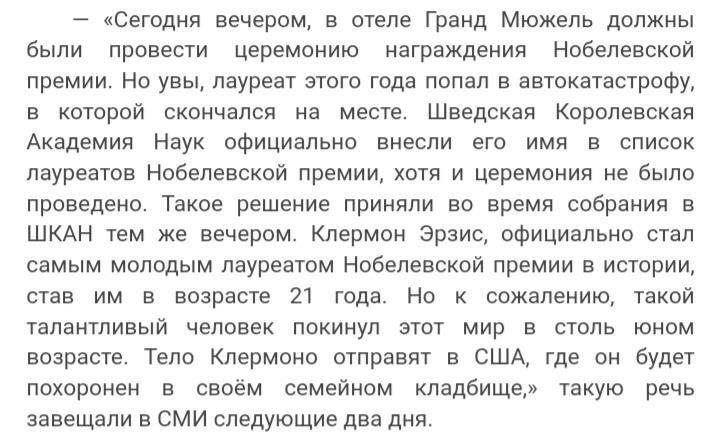 — «Сегодня вечером, в отеле Гранд Мюжель должны были провести церемонию награждения Нобелевской премии. Но увы, лауреат этого года попал в автокатастрофу, в которой скончался на месте. Шведская Королевская Академия Наук официально внесли его имя в список лауреатов Нобелевской премии, хотя и церемония не было проведено. Такое решение приняли во время собрания в ШКАН тем же вечером. Клермон Эрзис, официально стал самым молодым лауреатом Нобелевской премии в истории, став им в возрасте 21 года. Но к сожалению, такой талантливый человек покинул этот мир в столь юном возрасте. Тело Клермоно отправят в США, где он будет похоронен в своём семейном кладбище,» такую речь завещали в СМИ следующие два дня.